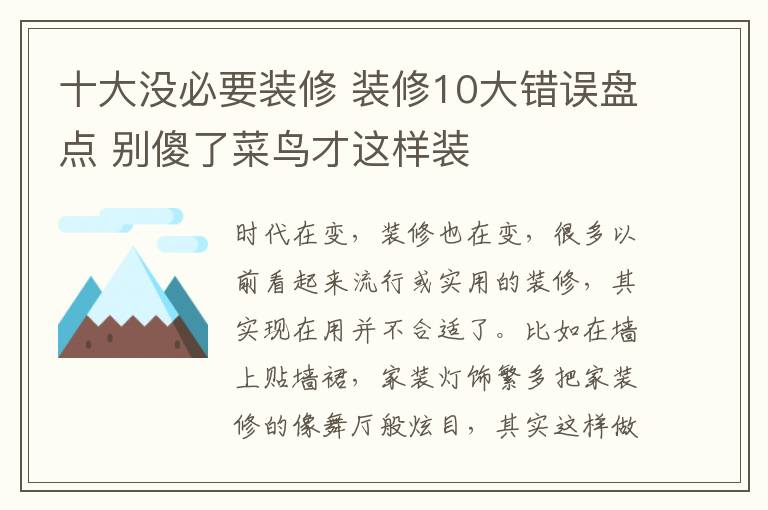 十大没必要装修 装修10大错误盘点 别傻了菜鸟才这样装

时代在变，装修也在变，很多以前看起来流行或实用的装修，其实现在用并不合适了。比如在墙上贴墙裙，家装灯饰繁多把家装修的像舞厅般炫目，其实这样做